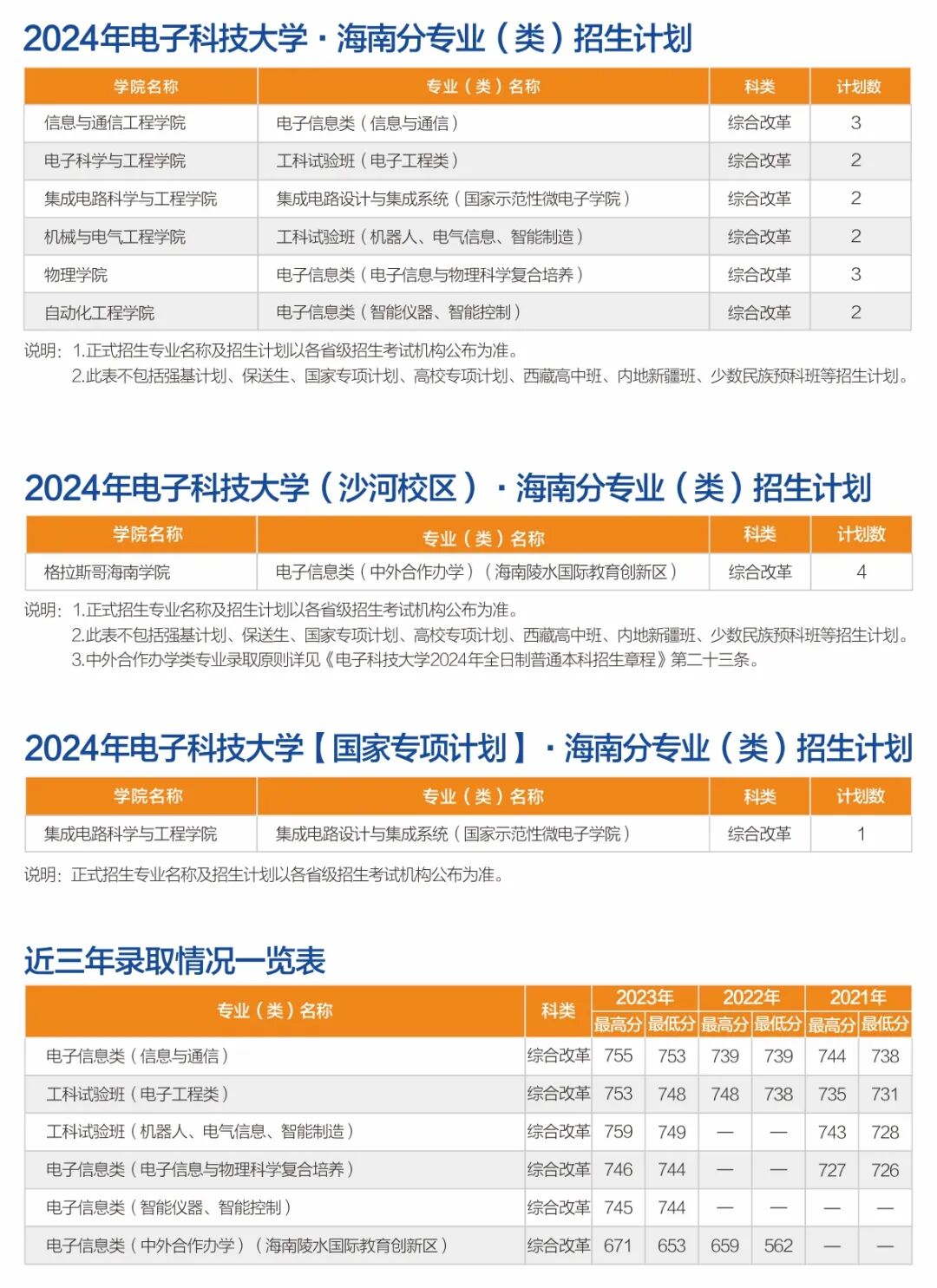 2024年电子科技大学·海南分专业（类）招生计划

| 学院名称 | 专业（类）名称 | 科类 | 计划数 |
|---|---|---|---|
| 信息与通信工程学院 | 电子信息类（信息与通信） | 综合改革 | 3 |
| 电子科学与工程学院 | 工科试验班（电子工程类） | 综合改革 | 2 |
| 集成电路科学与工程学院 | 集成电路设计与集成系统（国家示范性微电子学院） | 综合改革 | 2 |
| 机械与电气工程学院 | 工科试验班（机器人、电气信息、智能制造） | 综合改革 | 2 |
| 物理学院 | 电子信息类（电子信息与物理科学复合培养） | 综合改革 | 3 |
| 自动化工程学院 | 电子信息类（智能仪器、智能控制） | 综合改革 | 2 |

说明：1.正式招生专业名称及招生计划以各省级招生考试机构公布为准。
2.此表不包括强基计划、保送生、国家专项计划、高校专项计划、西藏高中班、内地新疆班、少数民族预科班等招生计划。

2024年电子科技大学（沙河校区）·海南分专业（类）招生计划

| 学院名称 | 专业（类）名称 | 科类 | 计划数 |
|---|---|---|---|
| 格拉斯哥海南学院 | 电子信息类（中外合作办学）（海南陵水国际教育创新区） | 综合改革 | 4 |

说明：1.正式招生专业名称及招生计划以各省级招生考试机构公布为准。
2.此表不包括强基计划、保送生、国家专项计划、高校专项计划、西藏高中班、内地新疆班、少数民族预科班等招生计划。
3.中外合作办学类专业录取原则详见《电子科技大学2024年全日制普通本科招生章程》第二十三条。

2024年电子科技大学【国家专项计划】·海南分专业（类）招生计划

| 学院名称 | 专业（类）名称 | 科类 | 计划数 |
|---|---|---|---|
| 集成电路科学与工程学院 | 集成电路设计与集成系统（国家示范性微电子学院） | 综合改革 | 1 |

说明：正式招生专业名称及招生计划以各省级招生考试机构公布为准。

近三年录取情况一览表

| 专业（类）名称 | 科类 | 2023年 最高分 | 2023年 最低分 | 2022年 最高分 | 2022年 最低分 | 2021年 最高分 | 2021年 最低分 |
|---|---|---|---|---|---|---|---|
| 电子信息类（信息与通信） | 综合改革 | 755 | 753 | 739 | 739 | 744 | 738 |
| 工科试验班（电子工程类） | 综合改革 | 753 | 748 | 748 | 738 | 735 | 731 |
| 工科试验班（机器人、电气信息、智能制造） | 综合改革 | 759 | 749 | — | — | 743 | 728 |
| 电子信息类（电子信息与物理科学复合培养） | 综合改革 | 746 | 744 | — | — | 727 | 726 |
| 电子信息类（智能仪器、智能控制） | 综合改革 | 745 | 744 | — | — | — | — |
| 电子信息类（中外合作办学）（海南陵水国际教育创新区） | 综合改革 | 671 | 653 | 659 | 562 | — | — |